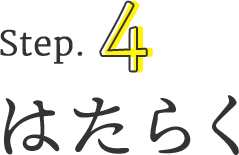 Step. 4
はたらく